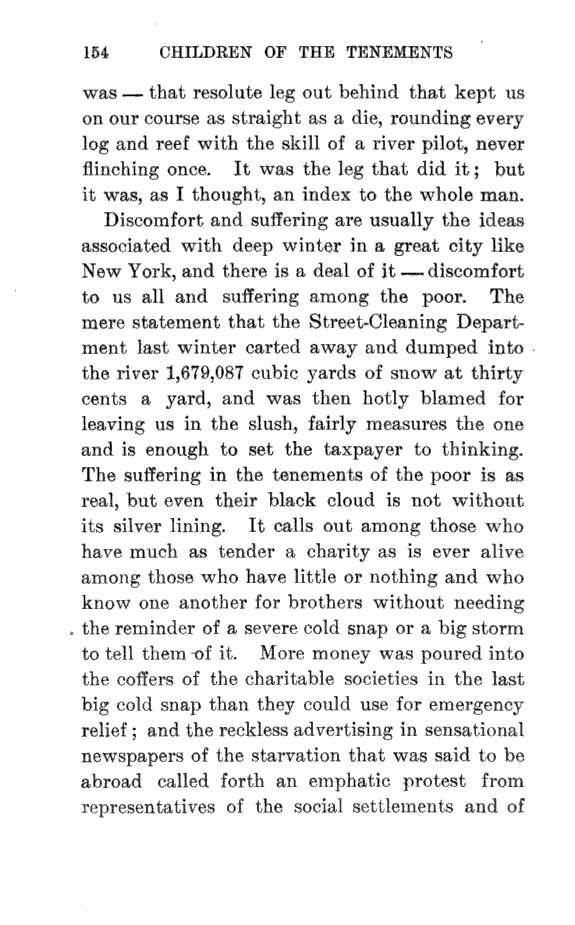 154 CHILDREN OF THE TENEMENTS

was — that resolute leg out behind that kept us on our course as straight as a die, rounding every log and reef with the skill of a river pilot, never flinching once. It was the leg that did it; but it was, as I thought, an index to the whole man.

Discomfort and suffering are usually the ideas associated with deep winter in a great city like New York, and there is a deal of it — discomfort to us all and suffering among the poor. The mere statement that the Street-Cleaning Department last winter carted away and dumped into the river 1,679,087 cubic yards of snow at thirty cents a yard, and was then hotly blamed for leaving us in the slush, fairly measures the one and is enough to set the taxpayer to thinking. The suffering in the tenements of the poor is as real, but even their black cloud is not without its silver lining. It calls out among those who have much as tender a charity as is ever alive among those who have little or nothing and who know one another for brothers without needing the reminder of a severe cold snap or a big storm to tell them of it. More money was poured into the coffers of the charitable societies in the last big cold snap than they could use for emergency relief; and the reckless advertising in sensational newspapers of the starvation that was said to be abroad called forth an emphatic protest from representatives of the social settlements and of